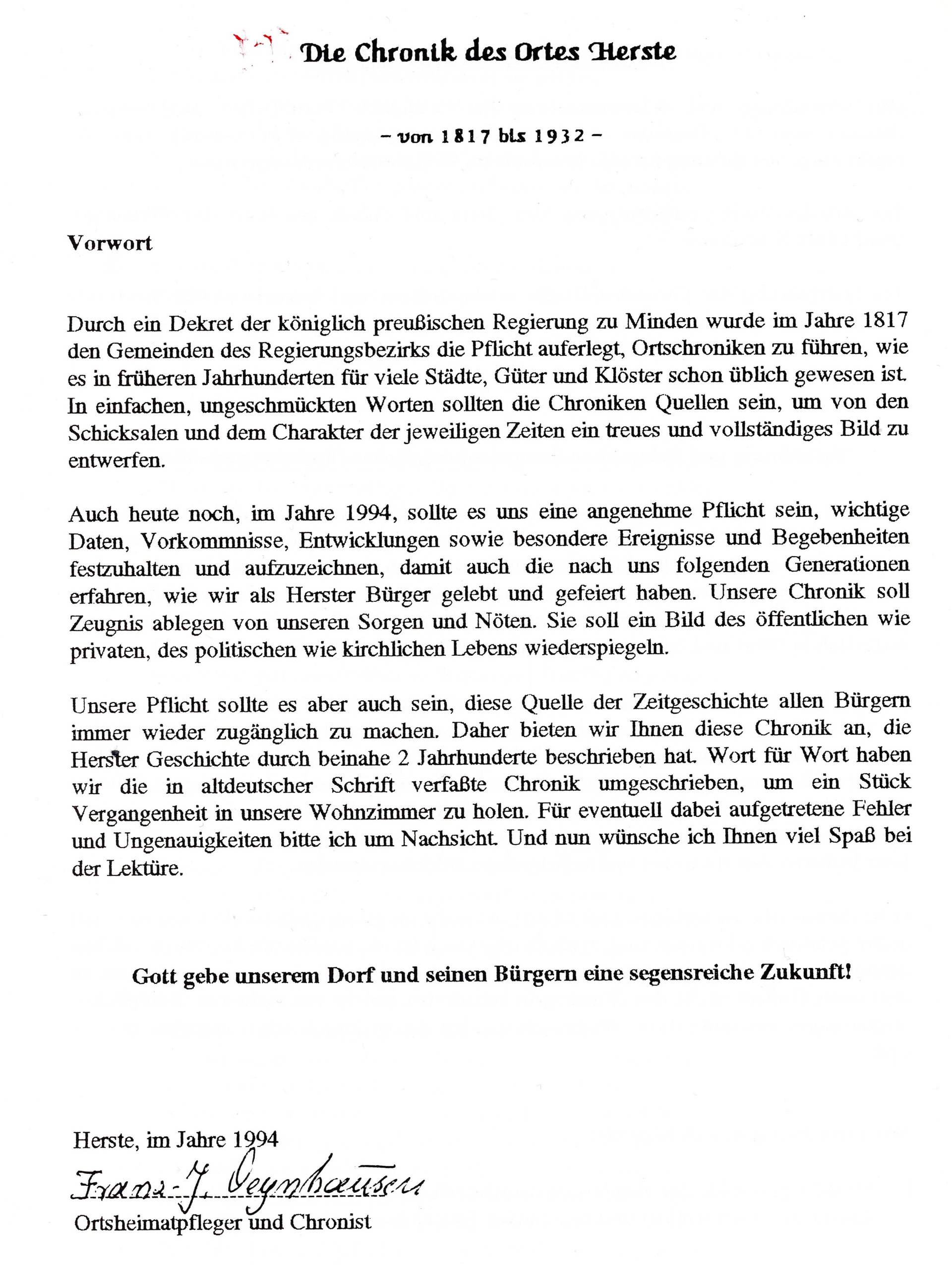 Die Chronik des Ortes Herste

– von 1817 bis 1932 –

Vorwort

Durch ein Dekret der königlich preußischen Regierung zu Minden wurde im Jahre 1817 den Gemeinden des Regierungsbezirks die Pflicht auferlegt, Ortschroniken zu führen, wie es in früheren Jahrhunderten für viele Städte, Güter und Klöster schon üblich gewesen ist. In einfachen, ungeschmückten Worten sollten die Chroniken Quellen sein, um von den Schicksalen und dem Charakter der jeweiligen Zeiten ein treues und vollständiges Bild zu entwerfen.

Auch heute noch, im Jahre 1994, sollte es uns eine angenehme Pflicht sein, wichtige Daten, Vorkommnisse, Entwicklungen sowie besondere Ereignisse und Begebenheiten festzuhalten und aufzuzeichnen, damit auch die nach uns folgenden Generationen erfahren, wie wir als Herster Bürger gelebt und gefeiert haben. Unsere Chronik soll Zeugnis ablegen von unseren Sorgen und Nöten. Sie soll ein Bild des öffentlichen wie privaten, des politischen wie kirchlichen Lebens wiederspiegeln.

Unsere Pflicht sollte es aber auch sein, diese Quelle der Zeitgeschichte allen Bürgern immer wieder zugänglich zu machen. Daher bieten wir Ihnen diese Chronik an, die Herster Geschichte durch beinahe 2 Jahrhunderte beschrieben hat. Wort für Wort haben wir die in altdeutscher Schrift verfaßte Chronik umgeschrieben, um ein Stück Vergangenheit in unsere Wohnzimmer zu holen. Für eventuell dabei aufgetretene Fehler und Ungenauigkeiten bitte ich um Nachsicht. Und nun wünsche ich Ihnen viel Spaß bei der Lektüre.

Gott gebe unserem Dorf und seinen Bürgern eine segensreiche Zukunft!

Herste, im Jahre 1994
Franz-J. Oeynhausen
Ortsheimatpfleger und Chronist